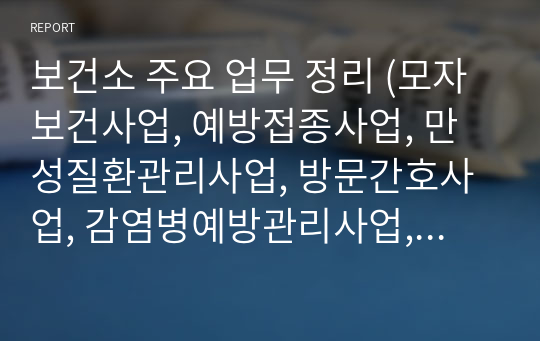 REPORT

보건소 주요 업무 정리 (모자보건사업, 예방접종사업, 만성질환관리사업, 방문간호사업, 감염병예방관리사업,…